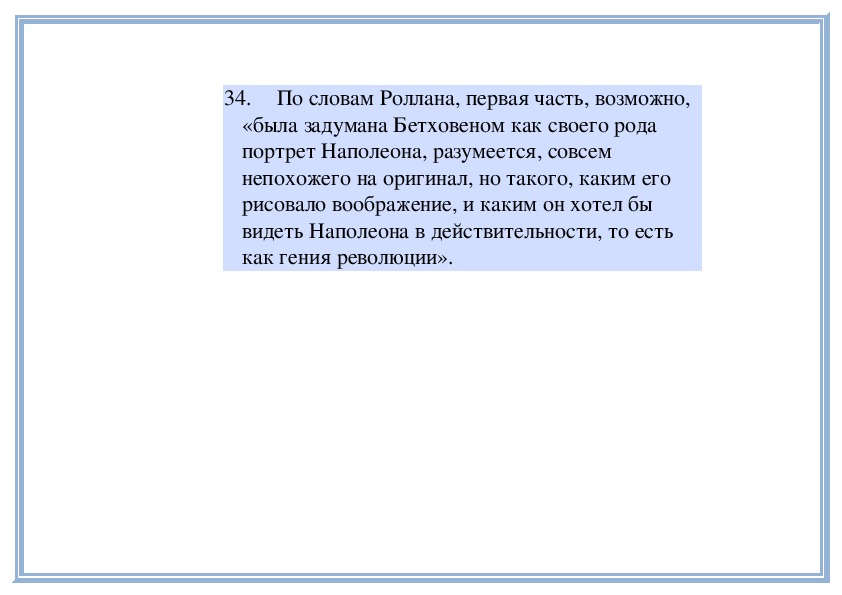 34. По словам Роллана, первая часть, возможно, «была задумана Бетховеном как своего рода портрет Наполеона, разумеется, совсем непохожего на оригинал, но такого, каким его рисовало воображение, и каким он хотел бы видеть Наполеона в действительности, то есть как гения революции».